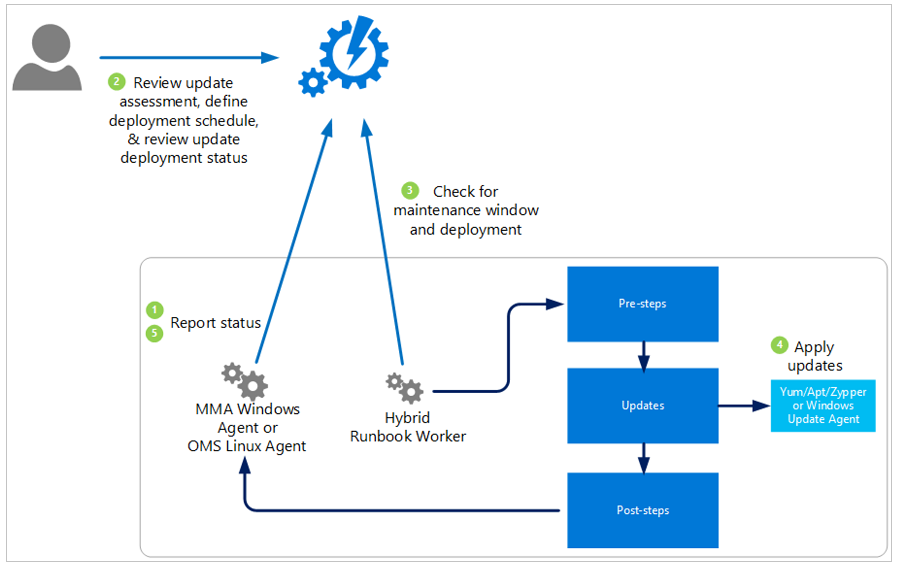 2 Review update assessment, define deployment schedule, & review update deployment status

3 Check for maintenance window and deployment

1
5 Report status

MMA Windows Agent or OMS Linux Agent

Hybrid Runbook Worker

Pre-steps

Updates

Post-steps

4 Apply updates

Yum/Apt/Zypper or Windows Update Agent